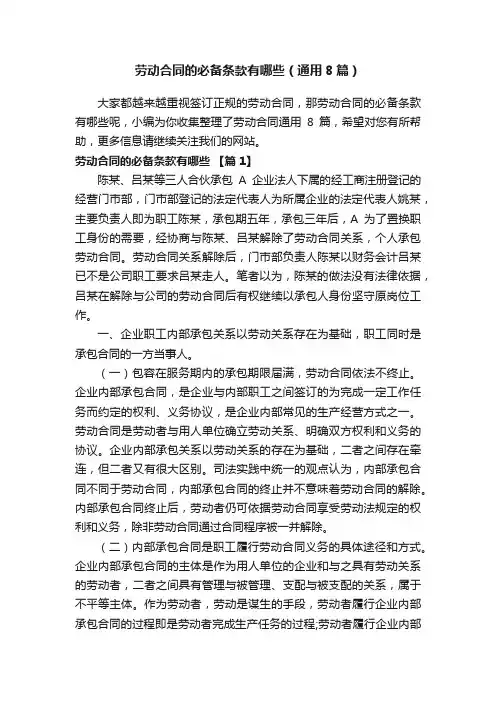 劳动合同的必备条款有哪些（通用 8 篇）

大家都越来越重视签订正规的劳动合同，那劳动合同的必备条款有哪些呢，小编为你收集整理了劳动合同通用 8 篇，希望对您有所帮助，更多信息请继续关注我们的网站。

劳动合同的必备条款有哪些 【篇 1】

陈某、吕某等三人合伙承包 A 企业法人下属的经工商注册登记的经营门市部，门市部登记的法定代表人为所属企业的法定代表人姚某，主要负责人即为职工陈某，承包期五年，承包三年后，A 为了置换职工身份的需要，经协商与陈某、吕某解除了劳动合同关系，个人承包劳动合同。劳动合同关系解除后，门市部负责人陈某以财务会计吕某已不是公司职工要求吕某走人。笔者以为，陈某的做法没有法律依据，吕某在解除与公司的劳动合同后有权继续以承包人身份坚守原岗位工作。

一、企业职工内部承包关系以劳动关系存在为基础，职工同时是承包合同的一方当事人。

（一）包容在服务期内的承包期限届满，劳动合同依法不终止。企业内部承包合同，是企业与内部职工之间签订的为完成一定工作任务而约定的权利、义务协议，是企业内部常见的生产经营方式之一。劳动合同是劳动者与用人单位确立劳动关系、明确双方权利和义务的协议。企业内部承包关系以劳动关系的存在为基础，二者之间存在牵连，但二者又有很大区别。司法实践中统一的观点认为，内部承包合同不同于劳动合同，内部承包合同的终止并不意味着劳动合同的解除。内部承包合同终止后，劳动者仍可依据劳动合同享受劳动法规定的权利和义务，除非劳动合同通过合同程序被一并解除。

（二）内部承包合同是职工履行劳动合同义务的具体途径和方式。企业内部承包合同的主体是作为用人单位的企业和与之具有劳动关系的劳动者，二者之间具有管理与被管理、支配与被支配的关系，属于不平等主体。作为劳动者，劳动是谋生的手段，劳动者履行企业内部承包合同的过程即是劳动者完成生产任务的过程,劳动者履行企业内部